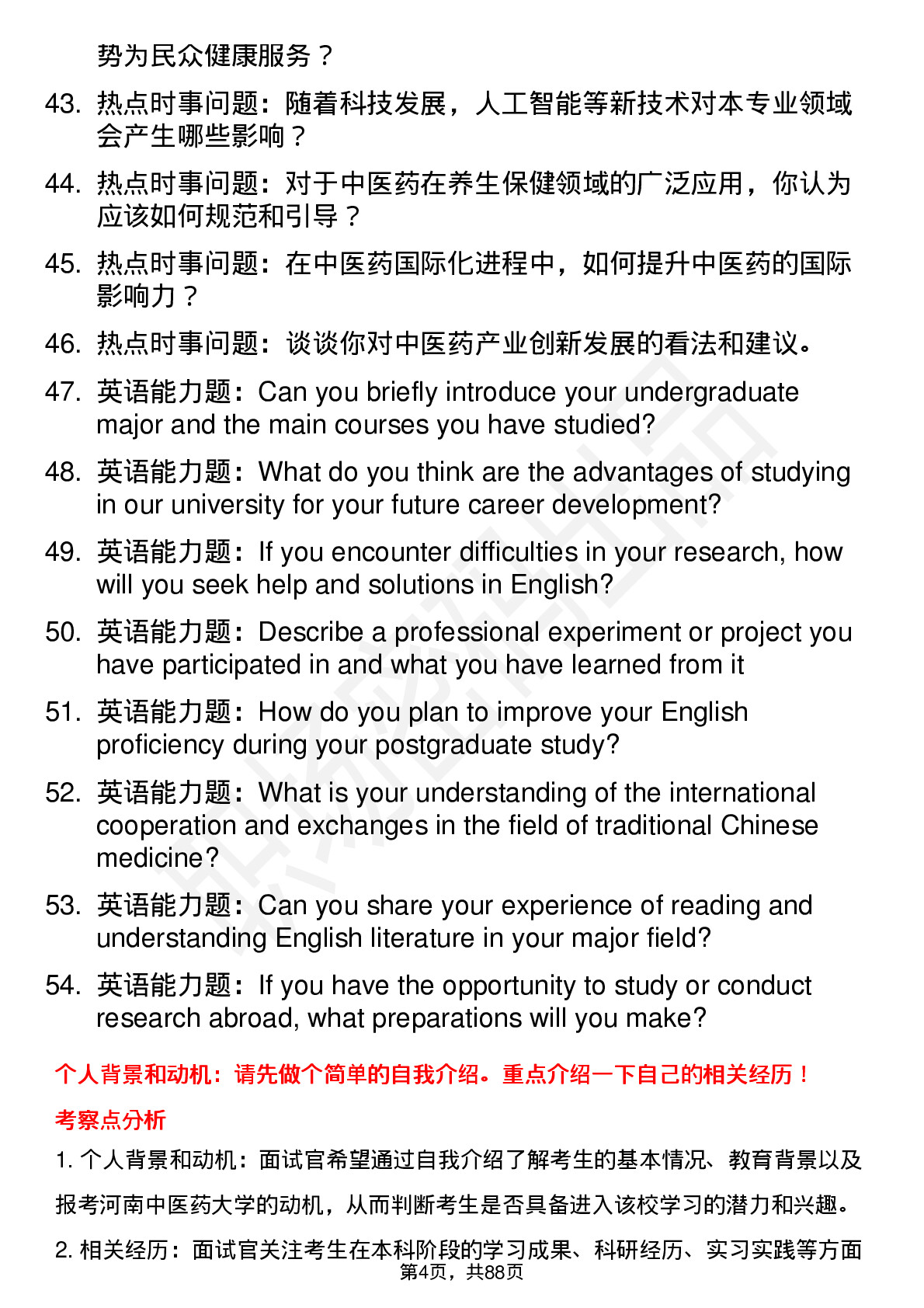 势为民众健康服务？

43. 热点时事问题：随着科技发展，人工智能等新技术对本专业领域会产生哪些影响？

44. 热点时事问题：对于中医药在养生保健领域的广泛应用，你认为应该如何规范和引导？

45. 热点时事问题：在中医药国际化进程中，如何提升中医药的国际影响力？

46. 热点时事问题：谈谈你对中医药产业创新发展的看法和建议。

47. 英语能力题：Can you briefly introduce your undergraduate major and the main courses you have studied?

48. 英语能力题：What do you think are the advantages of studying in our university for your future career development?

49. 英语能力题：If you encounter difficulties in your research, how will you seek help and solutions in English?

50. 英语能力题：Describe a professional experiment or project you have participated in and what you have learned from it

51. 英语能力题：How do you plan to improve your English proficiency during your postgraduate study?

52. 英语能力题：What is your understanding of the international cooperation and exchanges in the field of traditional Chinese medicine?

53. 英语能力题：Can you share your experience of reading and understanding English literature in your major field?

54. 英语能力题：If you have the opportunity to study or conduct research abroad, what preparations will you make?

个人背景和动机：请先做个简单的自我介绍。重点介绍一下自己的相关经历！

考察点分析

1. 个人背景和动机：面试官希望通过自我介绍了解考生的基本情况、教育背景以及报考河南中医药大学的动机，从而判断考生是否具备进入该校学习的潜力和兴趣。

2. 相关经历：面试官关注考生在本科阶段的学习成果、科研经历、实习实践等方面

第4页，共88页